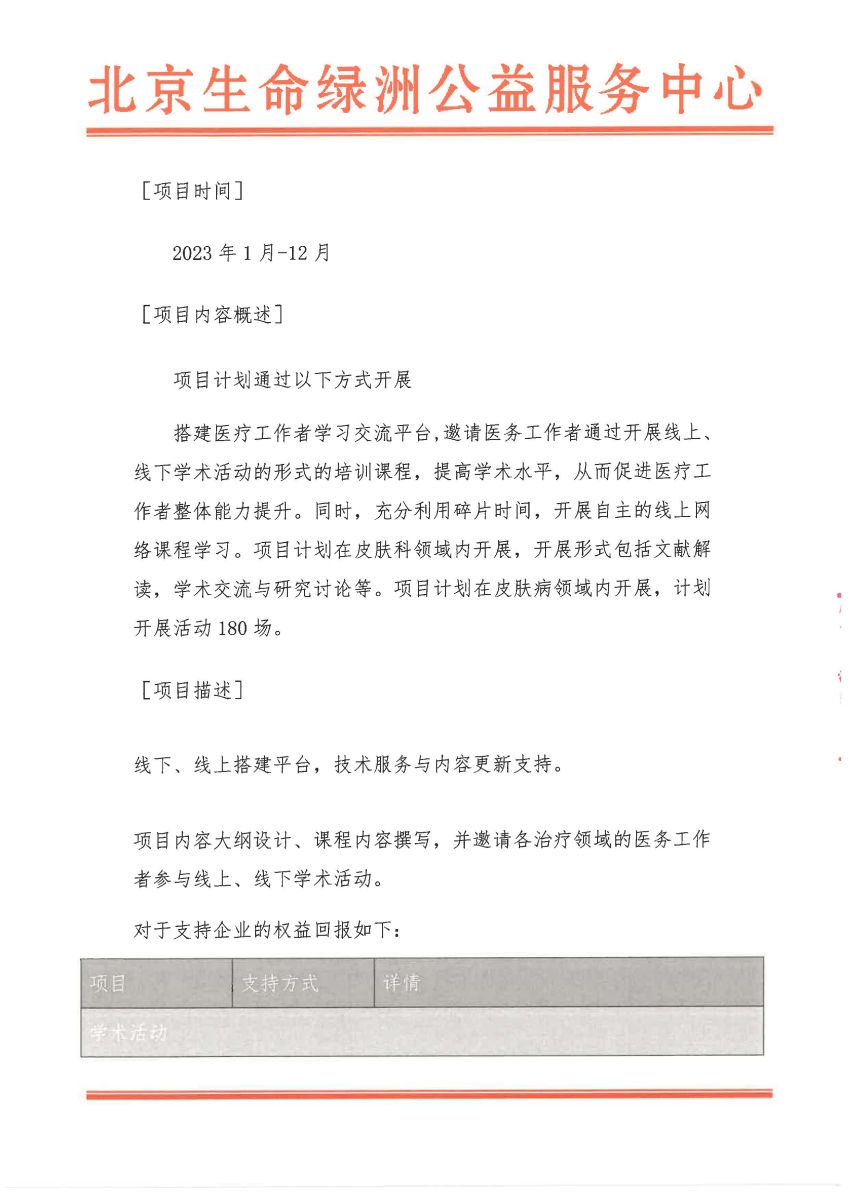 北京生命绿洲公益服务中心

［项目时间］

2023 年 1 月-12 月

［项目内容概述］

项目计划通过以下方式开展

搭建医疗工作者学习交流平台,邀请医务工作者通过开展线上、线下学术活动的形式的培训课程，提高学术水平，从而促进医疗工作者整体能力提升。同时，充分利用碎片时间，开展自主的线上网络课程学习。项目计划在皮肤科领域内开展，开展形式包括文献解读，学术交流与研究讨论等。项目计划在皮肤病领域内开展，计划开展活动 180 场。

［项目描述］

线下、线上搭建平台，技术服务与内容更新支持。

项目内容大纲设计、课程内容撰写，并邀请各治疗领域的医务工作者参与线上、线下学术活动。

对于支持企业的权益回报如下：

| 项目 | 支持方式 | 详情 |
|---|---|---|
| 学术活动 | | |